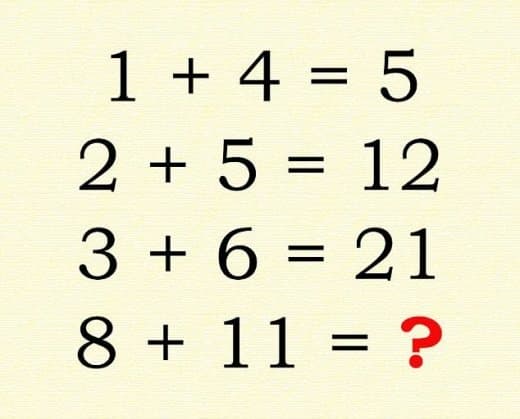 $1 + 4 = 5$
$2 + 5 = 12$
$3 + 6 = 21$
$8 + 11 = ?$